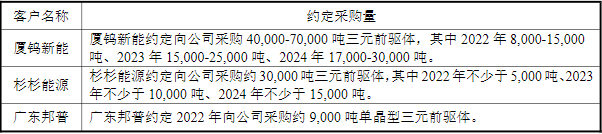 | 客户名称 | 约定采购量 |
|---|---|
| 厦钨新能 | 厦钨新能约定向公司采购 40,000-70,000 吨三元前驱体，其中 2022 年 8,000-15,000 吨、2023 年 15,000-25,000 吨、2024 年 17,000-30,000 吨。 |
| 杉杉能源 | 杉杉能源约定向公司采购约 30,000 吨三元前驱体,其中 2022 年不少于 5,000 吨、2023 年不少于 10,000 吨、2024 年不少于 15,000 吨。 |
| 广东邦普 | 广东邦普约定 2022 年向公司采购约 9,000 吨单晶型三元前驱体。 |